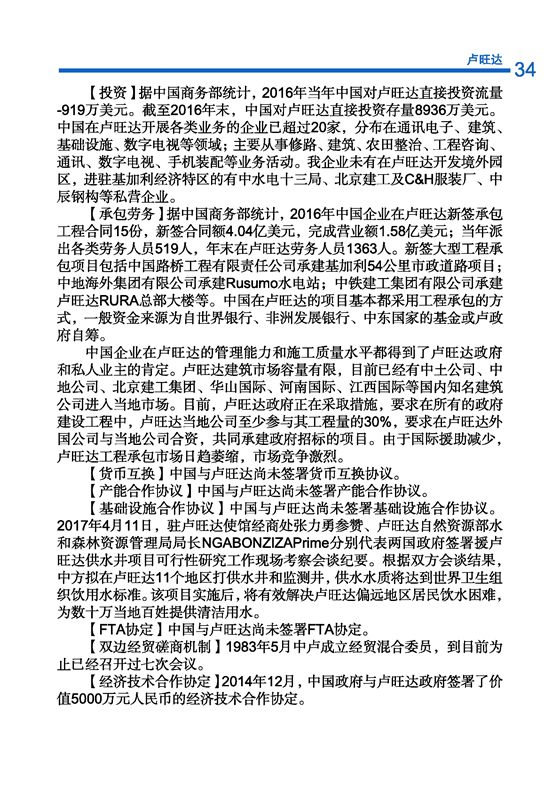 卢旺达 34

【投资】据中国商务部统计，2016年当年中国对卢旺达直接投资流量-919万美元。截至2016年末，中国对卢旺达直接投资存量8936万美元。中国在卢旺达开展各类业务的企业已超过20家，分布在通讯电子、建筑、基础设施、数字电视等领域；主要从事修路、建筑、农田整治、工程咨询、通讯、数字电视、手机装配等业务活动。我企业未有在卢旺达开发境外园区，进驻基加利经济特区的有中水电十三局、北京建工及C&H服装厂、中辰钢构等私营企业。

【承包劳务】据中国商务部统计，2016年中国企业在卢旺达新签承包工程合同15份，新签合同额4.04亿美元，完成营业额1.58亿美元；当年派出各类劳务人员519人，年末在卢旺达劳务人员1363人。新签大型工程承包项目包括中国路桥工程有限责任公司承建基加利54公里市政道路项目；中地海外集团有限公司承建Rusumo水电站；中铁建工集团有限公司承建卢旺达RURA总部大楼等。中国在卢旺达的项目基本都采用工程承包的方式，一般资金来源为自世界银行、非洲发展银行、中东国家的基金或卢政府自筹。

中国企业在卢旺达的管理能力和施工质量水平都得到了卢旺达政府和私人业主的肯定。卢旺达建筑市场容量有限，目前已经有中土公司、中地公司、北京建工集团、华山国际、河南国际、江西国际等国内知名建筑公司进入当地市场。目前，卢旺达政府正在采取措施，要求在所有的政府建设工程中，卢旺达当地公司至少参与其工程量的30%，要求在卢旺达外国公司与当地公司合资，共同承建政府招标的项目。由于国际援助减少，卢旺达工程承包市场日趋萎缩，市场竞争激烈。

【货币互换】中国与卢旺达尚未签署货币互换协议。

【产能合作协议】中国与卢旺达尚未签署产能合作协议。

【基础设施合作协议】中国与卢旺达尚未签署基础设施合作协议。2017年4月11日，驻卢旺达使馆经商处张力勇参赞、卢旺达自然资源部水和森林资源管理局局长NGABONZIZAPrime分别代表两国政府签署援卢旺达供水井项目可行性研究工作现场考察会谈纪要。根据双方会谈结果，中方拟在卢旺达11个地区打供水井和监测井，供水水质将达到世界卫生组织饮用水标准。该项目实施后，将有效解决卢旺达偏远地区居民饮水困难，为数十万当地百姓提供清洁用水。

【FTA协定】中国与卢旺达尚未签署FTA协定。

【双边经贸磋商机制】1983年5月中卢成立经贸混合委员，到目前为止已经召开过七次会议。

【经济技术合作协定】2014年12月，中国政府与卢旺达政府签署了价值5000万元人民币的经济技术合作协定。